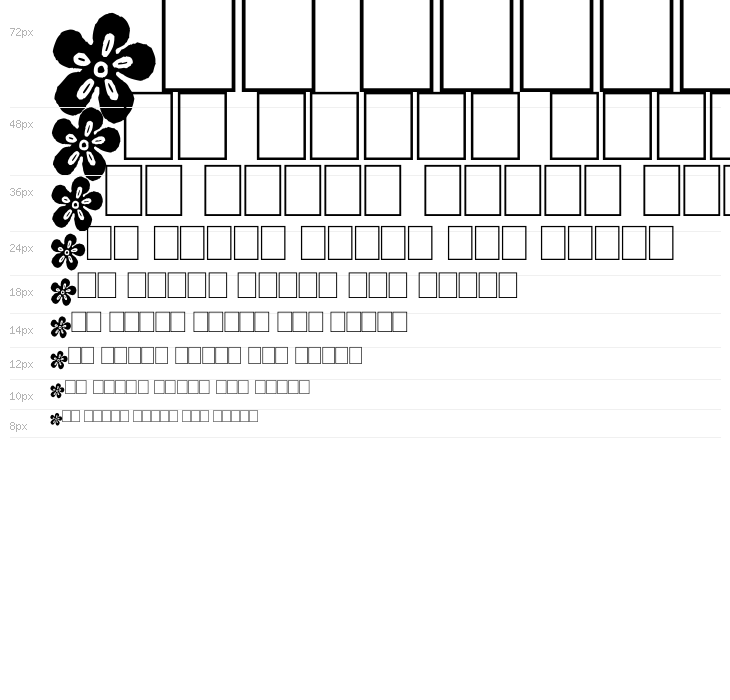 72px

48px

36px

24px

18px

14px

12px

10px

8px